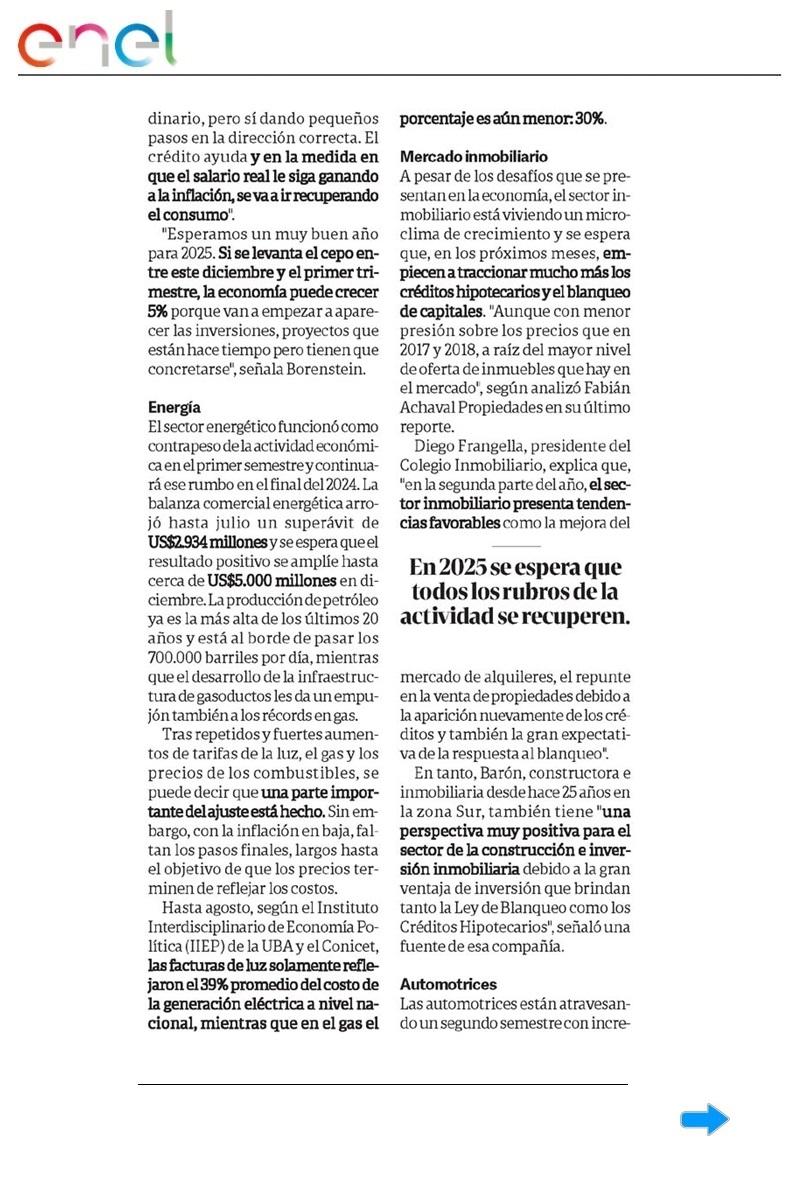 enel

dinario, pero sí dando pequeños pasos en la dirección correcta. El crédito ayuda y en la medida en que el salario real le siga ganando a la inflación, se va a ir recuperando el consumo".

"Esperamos un muy buen año para 2025. Si se levanta el cepo entre este diciembre y el primer trimestre, la economía puede crecer 5% porque van a empezar a aparecer las inversiones, proyectos que están hace tiempo pero tienen que concretarse", señala Borenstein.

Energía
El sector energético funcionó como contrapeso de la actividad económica en el primer semestre y continuará ese rumbo en el final del 2024. La balanza comercial energética arrojó hasta julio un superávit de US$2.934 millones y se espera que el resultado positivo se amplíe hasta cerca de US$5.000 millones en diciembre. La producción de petróleo ya es la más alta de los últimos 20 años y está al borde de pasar los 700.000 barriles por día, mientras que el desarrollo de la infraestructura de gasoductos les da un empujón también a los récords en gas.

Tras repetidos y fuertes aumentos de tarifas de la luz, el gas y los precios de los combustibles, se puede decir que una parte importante del ajuste está hecho. Sin embargo, con la inflación en baja, faltan los pasos finales, largos hasta el objetivo de que los precios terminen de reflejar los costos.

Hasta agosto, según el Instituto Interdisciplinario de Economía Política (IIEP) de la UBA y el Conicet, las facturas de luz solamente reflejaron el 39% promedio del costo de la generación eléctrica a nivel nacional, mientras que en el gas el porcentaje es aún menor: 30%.

Mercado inmobiliario
A pesar de los desafíos que se presentan en la economía, el sector inmobiliario está viviendo un microclima de crecimiento y se espera que, en los próximos meses, empiecen a traccionar mucho más los créditos hipotecarios y el blanqueo de capitales. "Aunque con menor presión sobre los precios que en 2017 y 2018, a raíz del mayor nivel de oferta de inmuebles que hay en el mercado", según analizó Fabián Achaval Propiedades en su último reporte.

Diego Frangella, presidente del Colegio Inmobiliario, explica que, "en la segunda parte del año, el sector inmobiliario presenta tendencias favorables como la mejora del

En 2025 se espera que todos los rubros de la actividad se recuperen.

mercado de alquileres, el repunte en la venta de propiedades debido a la aparición nuevamente de los créditos y también la gran expectativa de la respuesta al blanqueo".

En tanto, Barón, constructora e inmobiliaria desde hace 25 años en la zona Sur, también tiene "una perspectiva muy positiva para el sector de la construcción e inversión inmobiliaria debido a la gran ventaja de inversión que brindan tanto la Ley de Blanqueo como los Créditos Hipotecarios", señaló una fuente de esa compañía.

Automotrices
Las automotrices están atravesando un segundo semestre con incre-